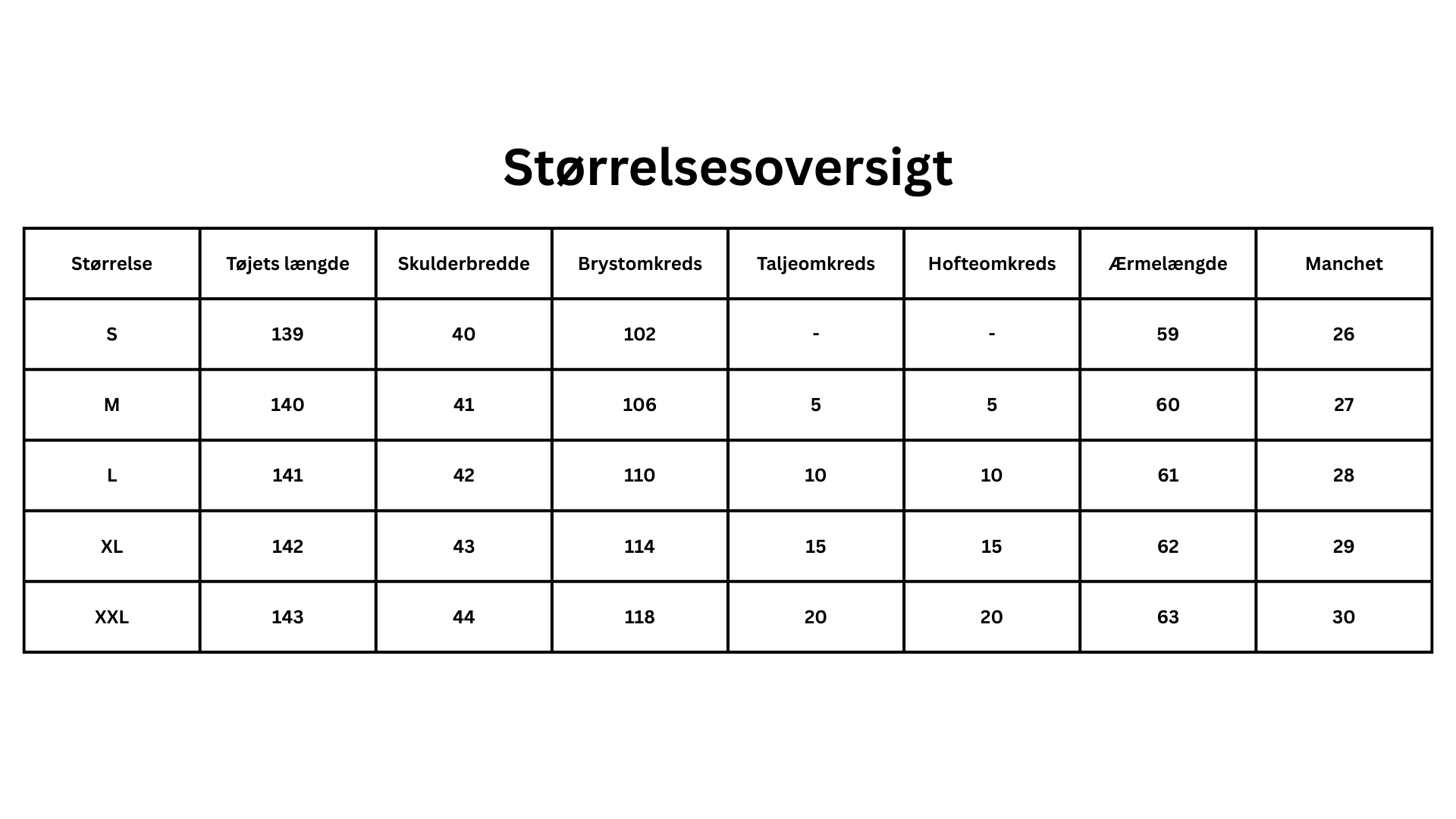 Størrelsesoversigt

| Størrelse | Tøjets længde | Skulderbredde | Brystomkreds | Taljeomkreds | Hofteomkreds | Ærmelængde | Manchet |
|---|---|---|---|---|---|---|---|
| S | 139 | 40 | 102 | - | - | 59 | 26 |
| M | 140 | 41 | 106 | 5 | 5 | 60 | 27 |
| L | 141 | 42 | 110 | 10 | 10 | 61 | 28 |
| XL | 142 | 43 | 114 | 15 | 15 | 62 | 29 |
| XXL | 143 | 44 | 118 | 20 | 20 | 63 | 30 |